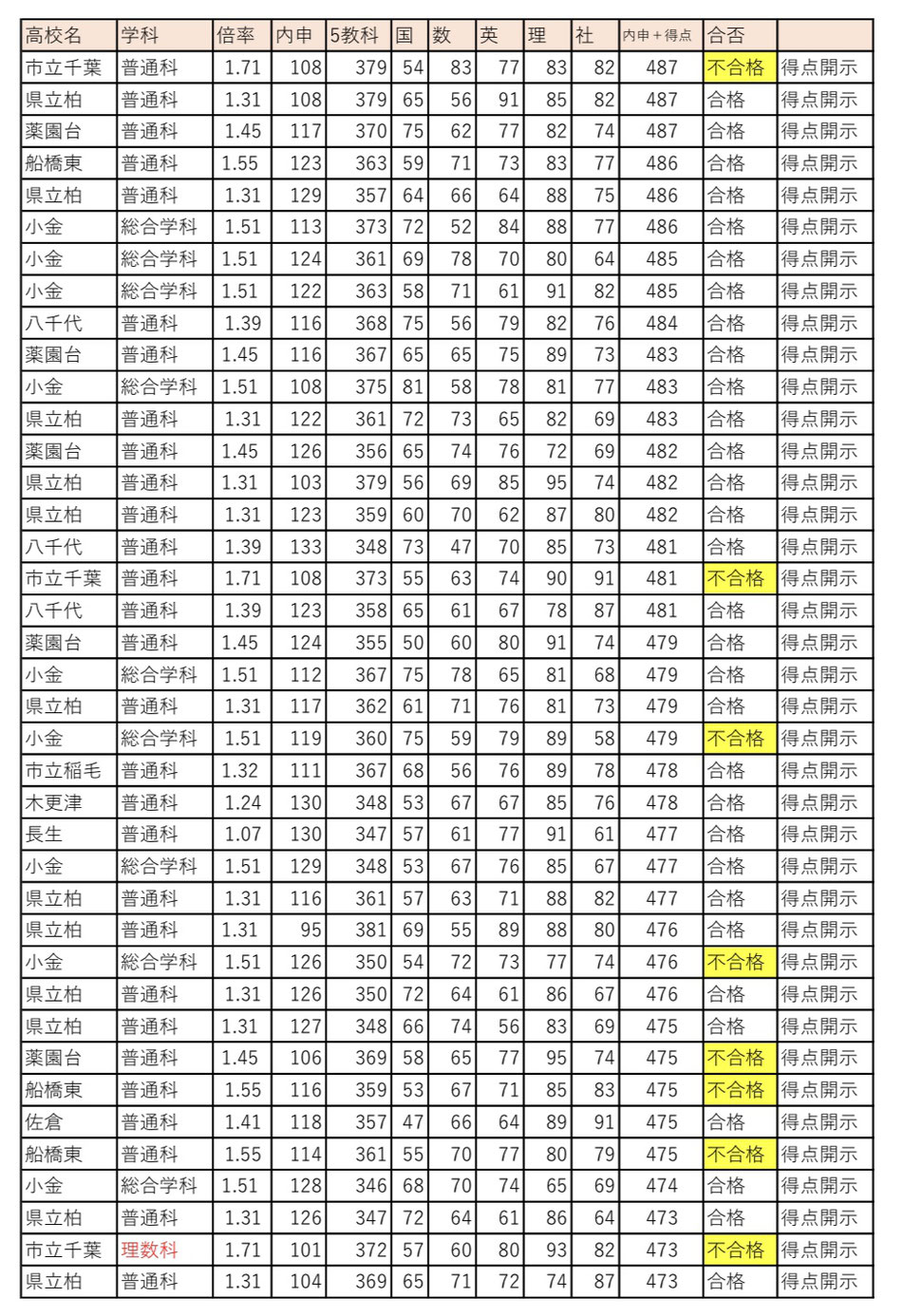 | 高校名 | 学科 | 倍率 | 内申 | 5教科 | 国 | 数 | 英 | 理 | 社 | 内申＋得点 | 合否 | |
|---|---|---|---|---|---|---|---|---|---|---|---|---|
| 市立千葉 | 普通科 | 1.71 | 108 | 379 | 54 | 83 | 77 | 83 | 82 | 487 | 不合格 | 得点開示 |
| 県立柏 | 普通科 | 1.31 | 108 | 379 | 65 | 56 | 91 | 85 | 82 | 487 | 合格 | 得点開示 |
| 薬園台 | 普通科 | 1.45 | 117 | 370 | 75 | 62 | 77 | 82 | 74 | 487 | 合格 | 得点開示 |
| 船橋東 | 普通科 | 1.55 | 123 | 363 | 59 | 71 | 73 | 83 | 77 | 486 | 合格 | 得点開示 |
| 県立柏 | 普通科 | 1.31 | 129 | 357 | 64 | 66 | 64 | 88 | 75 | 486 | 合格 | 得点開示 |
| 小金 | 総合学科 | 1.51 | 113 | 373 | 72 | 52 | 84 | 88 | 77 | 486 | 合格 | 得点開示 |
| 小金 | 総合学科 | 1.51 | 124 | 361 | 69 | 78 | 70 | 80 | 64 | 485 | 合格 | 得点開示 |
| 小金 | 総合学科 | 1.51 | 122 | 363 | 58 | 71 | 61 | 91 | 82 | 485 | 合格 | 得点開示 |
| 八千代 | 普通科 | 1.39 | 116 | 368 | 75 | 56 | 79 | 82 | 76 | 484 | 合格 | 得点開示 |
| 薬園台 | 普通科 | 1.45 | 116 | 367 | 65 | 65 | 75 | 89 | 73 | 483 | 合格 | 得点開示 |
| 小金 | 総合学科 | 1.51 | 108 | 375 | 81 | 58 | 78 | 81 | 77 | 483 | 合格 | 得点開示 |
| 県立柏 | 普通科 | 1.31 | 122 | 361 | 72 | 73 | 65 | 82 | 69 | 483 | 合格 | 得点開示 |
| 薬園台 | 普通科 | 1.45 | 126 | 356 | 65 | 74 | 76 | 72 | 69 | 482 | 合格 | 得点開示 |
| 県立柏 | 普通科 | 1.31 | 103 | 379 | 56 | 69 | 85 | 95 | 74 | 482 | 合格 | 得点開示 |
| 県立柏 | 普通科 | 1.31 | 123 | 359 | 60 | 70 | 62 | 87 | 80 | 482 | 合格 | 得点開示 |
| 八千代 | 普通科 | 1.39 | 133 | 348 | 73 | 47 | 70 | 85 | 73 | 481 | 合格 | 得点開示 |
| 市立千葉 | 普通科 | 1.71 | 108 | 373 | 55 | 63 | 74 | 90 | 91 | 481 | 不合格 | 得点開示 |
| 八千代 | 普通科 | 1.39 | 123 | 358 | 65 | 61 | 67 | 78 | 87 | 481 | 合格 | 得点開示 |
| 薬園台 | 普通科 | 1.45 | 124 | 355 | 50 | 60 | 80 | 91 | 74 | 479 | 合格 | 得点開示 |
| 小金 | 総合学科 | 1.51 | 112 | 367 | 75 | 78 | 65 | 81 | 68 | 479 | 合格 | 得点開示 |
| 県立柏 | 普通科 | 1.31 | 117 | 362 | 61 | 71 | 76 | 81 | 73 | 479 | 合格 | 得点開示 |
| 小金 | 総合学科 | 1.51 | 119 | 360 | 75 | 59 | 79 | 89 | 58 | 479 | 不合格 | 得点開示 |
| 市立稲毛 | 普通科 | 1.32 | 111 | 367 | 68 | 56 | 76 | 89 | 78 | 478 | 合格 | 得点開示 |
| 木更津 | 普通科 | 1.24 | 130 | 348 | 53 | 67 | 67 | 85 | 76 | 478 | 合格 | 得点開示 |
| 長生 | 普通科 | 1.07 | 130 | 347 | 57 | 61 | 77 | 91 | 61 | 477 | 合格 | 得点開示 |
| 小金 | 総合学科 | 1.51 | 129 | 348 | 53 | 67 | 76 | 85 | 67 | 477 | 合格 | 得点開示 |
| 県立柏 | 普通科 | 1.31 | 116 | 361 | 57 | 63 | 71 | 88 | 82 | 477 | 合格 | 得点開示 |
| 県立柏 | 普通科 | 1.31 | 95 | 381 | 69 | 55 | 89 | 88 | 80 | 476 | 合格 | 得点開示 |
| 小金 | 総合学科 | 1.51 | 126 | 350 | 54 | 72 | 73 | 77 | 74 | 476 | 不合格 | 得点開示 |
| 県立柏 | 普通科 | 1.31 | 126 | 350 | 72 | 64 | 61 | 86 | 67 | 476 | 合格 | 得点開示 |
| 県立柏 | 普通科 | 1.31 | 127 | 348 | 66 | 74 | 56 | 83 | 69 | 475 | 合格 | 得点開示 |
| 薬園台 | 普通科 | 1.45 | 106 | 369 | 58 | 65 | 77 | 95 | 74 | 475 | 不合格 | 得点開示 |
| 船橋東 | 普通科 | 1.55 | 116 | 359 | 53 | 67 | 71 | 85 | 83 | 475 | 不合格 | 得点開示 |
| 佐倉 | 普通科 | 1.41 | 118 | 357 | 47 | 66 | 64 | 89 | 91 | 475 | 合格 | 得点開示 |
| 船橋東 | 普通科 | 1.55 | 114 | 361 | 55 | 70 | 77 | 80 | 79 | 475 | 不合格 | 得点開示 |
| 小金 | 総合学科 | 1.51 | 128 | 346 | 68 | 70 | 74 | 65 | 69 | 474 | 合格 | 得点開示 |
| 県立柏 | 普通科 | 1.31 | 126 | 347 | 72 | 64 | 61 | 86 | 64 | 473 | 合格 | 得点開示 |
| 市立千葉 | 理数科 | 1.71 | 101 | 372 | 57 | 60 | 80 | 93 | 82 | 473 | 不合格 | 得点開示 |
| 県立柏 | 普通科 | 1.31 | 104 | 369 | 65 | 71 | 72 | 74 | 87 | 473 | 合格 | 得点開示 |